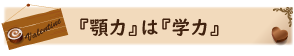 Valentine

『顎力』は『学力』